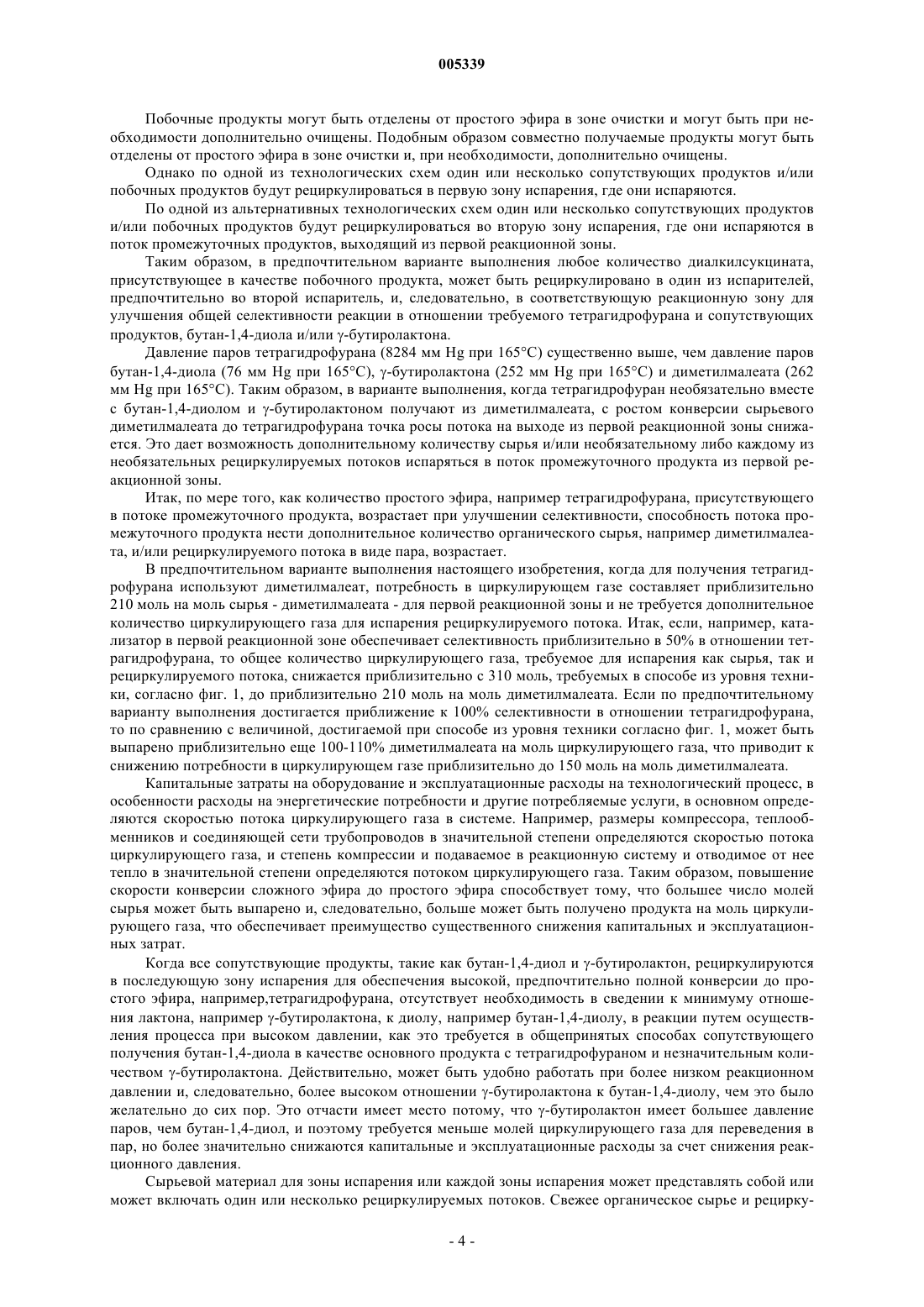 005339

Побочные продукты могут быть отделены от простого эфира в зоне очистки и могут быть при необходимости дополнительно очищены. Подобным образом совместно получаемые продукты могут быть отделены от простого эфира в зоне очистки и, при необходимости, дополнительно очищены.

Однако по одной из технологических схем один или несколько сопутствующих продуктов и/или побочных продуктов будут рециркулироваться в первую зону испарения, где они испаряются.

По одной из альтернативных технологических схем один или несколько сопутствующих продуктов и/или побочных продуктов будут рециркулироваться во вторую зону испарения, где они испаряются в поток промежуточных продуктов, выходящий из первой реакционной зоны.

Таким образом, в предпочтительном варианте выполнения любое количество диалкилсукцината, присутствующее в качестве побочного продукта, может быть рециркулировано в один из испарителей, предпочтительно во второй испаритель, и, следовательно, в соответствующую реакционную зону для улучшения общей селективности реакции в отношении требуемого тетрагидрофурана и сопутствующих продуктов, бутан-1,4-диола и/или γ-бутиролактона.

Давление паров тетрагидрофурана (8284 мм Hg при 165°C) существенно выше, чем давление паров бутан-1,4-диола (76 мм Hg при 165°C), γ-бутиролактона (252 мм Hg при 165°C) и диметилмалеата (262 мм Hg при 165°C). Таким образом, в варианте выполнения, когда тетрагидрофуран необязательно вместе с бутан-1,4-диолом и γ-бутиролактоном получают из диметилмалеата, с ростом конверсии сырьевого диметилмалеата до тетрагидрофурана точка росы потока на выходе из первой реакционной зоны снижается. Это дает возможность дополнительному количеству сырья и/или необязательному либо каждому из необязательных рециркулируемых потоков испаряться в поток промежуточного продукта из первой реакционной зоны.

Итак, по мере того, как количество простого эфира, например тетрагидрофурана, присутствующего в потоке промежуточного продукта, возрастает при улучшении селективности, способность потока промежуточного продукта нести дополнительное количество органического сырья, например диметилмалеата, и/или рециркулируемого потока в виде пара, возрастает.

В предпочтительном варианте выполнения настоящего изобретения, когда для получения тетрагидрофурана используют диметилмалеат, потребность в циркулирующем газе составляет приблизительно 210 моль на моль сырья - диметилмалеата - для первой реакционной зоны и не требуется дополнительное количество циркулирующего газа для испарения рециркулируемого потока. Итак, если, например, катализатор в первой реакционной зоне обеспечивает селективность приблизительно в 50% в отношении тетрагидрофурана, то общее количество циркулирующего газа, требуемое для испарения как сырья, так и рециркулируемого потока, снижается приблизительно с 310 моль, требуемых в способе из уровня техники, согласно фиг. 1, до приблизительно 210 моль на моль диметилмалеата. Если по предпочтительному варианту выполнения достигается приближение к 100% селективности в отношении тетрагидрофурана, то по сравнению с величиной, достигаемой при способе из уровня техники согласно фиг. 1, может быть выпарено приблизительно еще 100-110% диметилмалеата на моль циркулирующего газа, что приводит к снижению потребности в циркулирующем газе приблизительно до 150 моль на моль диметилмалеата.

Капитальные затраты на оборудование и эксплуатационные расходы на технологический процесс, в особенности расходы на энергетические потребности и другие потребляемые услуги, в основном определяются скоростью потока циркулирующего газа в системе. Например, размеры компрессора, теплообменников и соединяющей сети трубопроводов в значительной степени определяются скоростью потока циркулирующего газа, и степень компрессии и подаваемое в реакционную систему и отводимое от нее тепло в значительной степени определяются потоком циркулирующего газа. Таким образом, повышение скорости конверсии сложного эфира до простого эфира способствует тому, что большее число молей сырья может быть выпарено и, следовательно, больше может быть получено продукта на моль циркулирующего газа, что обеспечивает преимущество существенного снижения капитальных и эксплуатационных затрат.

Когда все сопутствующие продукты, такие как бутан-1,4-диол и γ-бутиролактон, рециркулируются в последующую зону испарения для обеспечения высокой, предпочтительно полной конверсии до простого эфира, например,тетрагидрофурана, отсутствует необходимость в сведении к минимуму отношения лактона, например γ-бутиролактона, к диолу, например бутан-1,4-диолу, в реакции путем осуществления процесса при высоком давлении, как это требуется в общепринятых способах сопутствующего получения бутан-1,4-диола в качестве основного продукта с тетрагидрофураном и незначительным количеством γ-бутиролактона. Действительно, может быть удобно работать при более низком реакционном давлении и, следовательно, более высоком отношении γ-бутиролактона к бутан-1,4-диолу, чем это было желательно до сих пор. Это отчасти имеет место потому, что γ-бутиролактон имеет большее давление паров, чем бутан-1,4-диол, и поэтому требуется меньше молей циркулирующего газа для переведения в пар, но более значительно снижаются капитальные и эксплуатационные расходы за счет снижения реакционного давления.

Сырьевой материал для зоны испарения или каждой зоны испарения может представлять собой или может включать один или несколько рециркулируемых потоков. Свежее органическое сырье и рецирку-

- 4 -